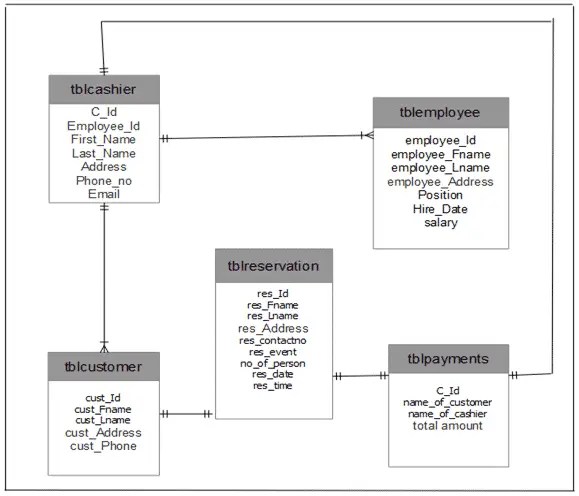 tblcashier

C_Id
Employee_Id
First_Name
Last_Name
Address
Phone_no
Email

tblemployee

employee_Id
employee_Fname
employee_Lname
employee_Address
Position
Hire_Date
salary

tblreservation

res_Id
res_Fname
res_Lname
res_Address
res_contactno
res_event
no_of_person
res_date
res_time

tblcustomer

cust_Id
cust_Fname
cust_Lname
cust_Address
cust_Phone

tblpayments

C_Id
name_of_customer
name_of_cashier
total amount